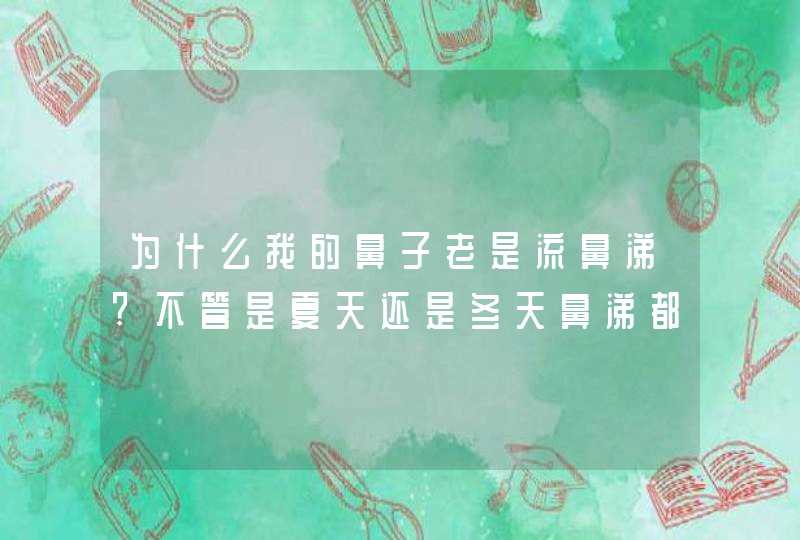 为什么我的鼻子老是流鼻涕?不管是夏天还是冬天鼻涕都

ABC